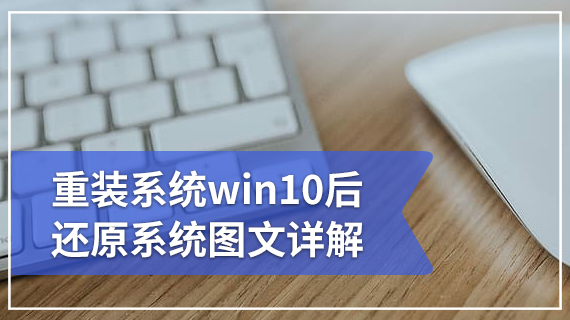 重装系统win10后
还原系统图文详解